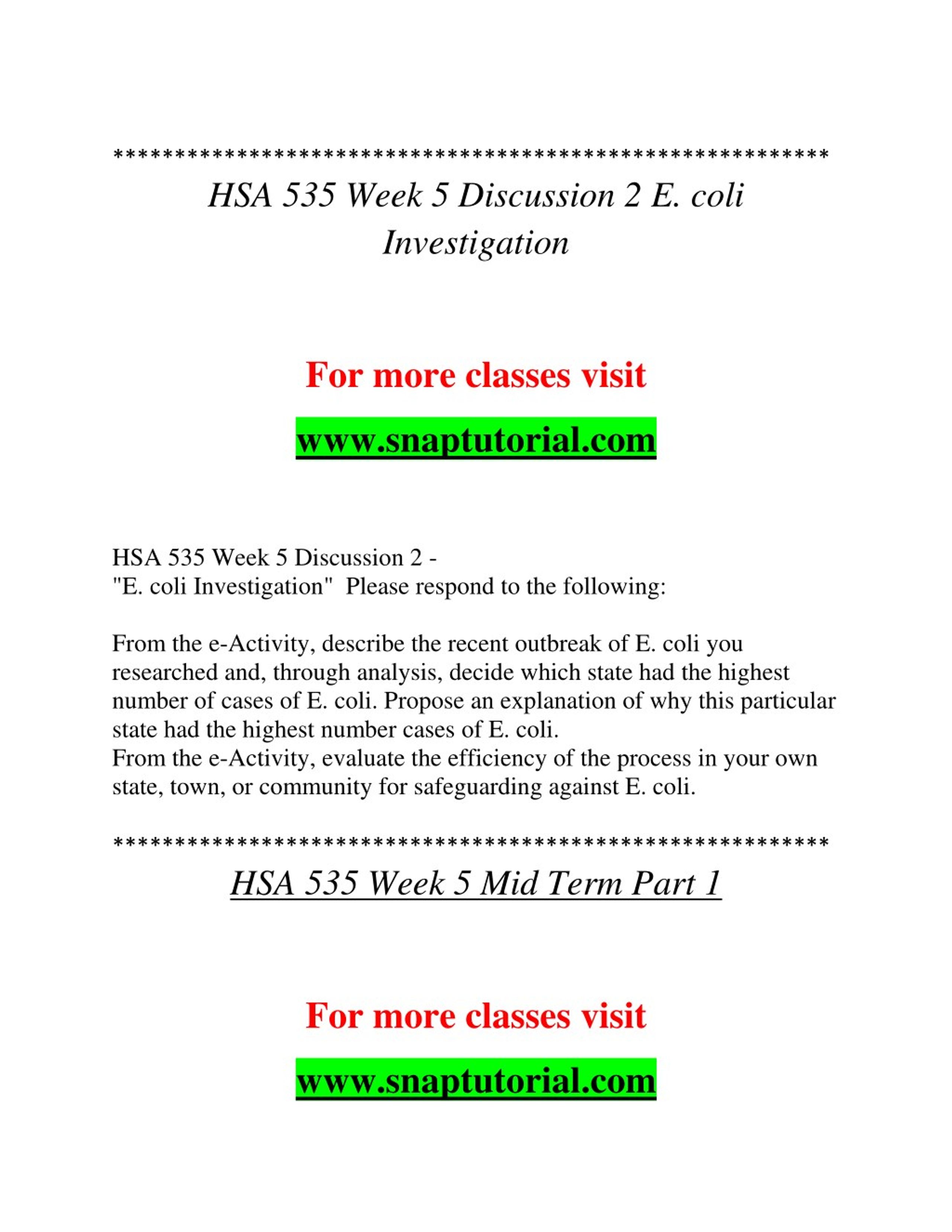 **********************************************************
HSA 535 Week 5 Discussion 2 E. coli Investigation

For more classes visit

www.snaptutorial.com

HSA 535 Week 5 Discussion 2 -
"E. coli Investigation" Please respond to the following:

From the e-Activity, describe the recent outbreak of E. coli you researched and, through analysis, decide which state had the highest number of cases of E. coli. Propose an explanation of why this particular state had the highest number cases of E. coli.
From the e-Activity, evaluate the efficiency of the process in your own state, town, or community for safeguarding against E. coli.

**********************************************************
HSA 535 Week 5 Mid Term Part 1

For more classes visit

www.snaptutorial.com